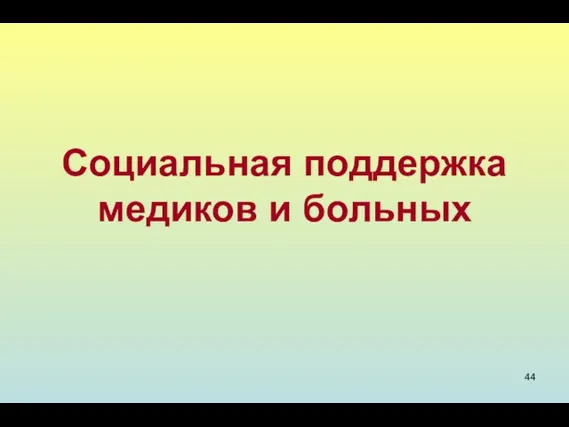 Социальная поддержка медиков и больных

44